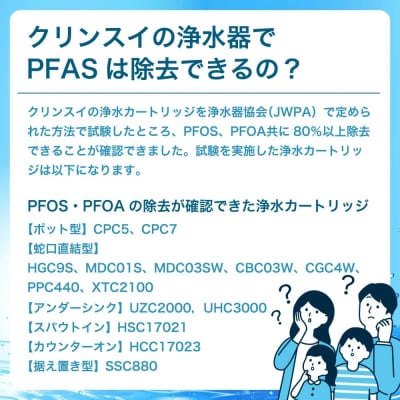 クリンスイの浄水器で
PFAS は除去できるの？

クリンスイの浄水カートリッジを浄水器協会（JWPA）で定められた方法で試験したところ、PFOS、PFOA共に 80%以上除去できることが確認できました。試験を実施した浄水カートリッジは以下になります。

PFOS・PFOA の除去が確認できた浄水カートリッジ
【ポット型】CPC5、CPC7
【蛇口直結型】
HGC9S、MDC01S、MDC03SW、CBC03W、CGC4W、PPC440、XTC2100
【アンダーシンク】UZC2000，UHC3000
【スパウトイン】HSC17021
【カウンターオン】HCC17023
【据え置き型】SSC880

?
?
?